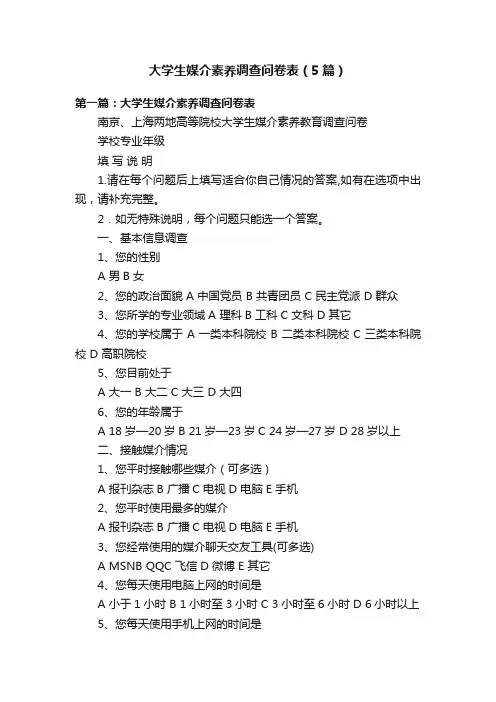 大学生媒介素养调查问卷表（5篇）

第一篇：大学生媒介素养调查问卷表

南京、上海两地高等院校大学生媒介素养教育调查问卷

学校专业年级

填 写 说 明

1.请在每个问题后上填写适合你自己情况的答案,如有在选项中出现，请补充完整。

2．如无特殊说明，每个问题只能选一个答案。

一、基本信息调查

1、您的性别

A 男 B 女

2、您的政治面貌 A 中国党员 B 共青团员 C 民主党派 D 群众

3、您所学的专业领域 A 理科 B 工科 C 文科 D 其它

4、您的学校属于 A 一类本科院校 B 二类本科院校 C 三类本科院校 D 高职院校

5、您目前处于

A 大一 B 大二 C 大三 D 大四

6、您的年龄属于

A 18 岁—20 岁 B 21 岁—23 岁 C 24 岁—27 岁 D 28 岁以上

二、接触媒介情况

1、您平时接触哪些媒介（可多选）

A 报刊杂志 B 广播 C 电视 D 电脑 E 手机

2、您平时使用最多的媒介

A 报刊杂志 B 广播 C 电视 D 电脑 E 手机

3、您经常使用的媒介聊天交友工具(可多选)

A MSNB QQC 飞信 D 微博 E 其它

4、您每天使用电脑上网的时间是

A 小于 1 小时 B 1 小时至 3 小时 C 3 小时至 6 小时 D 6 小时以上

5、您每天使用手机上网的时间是